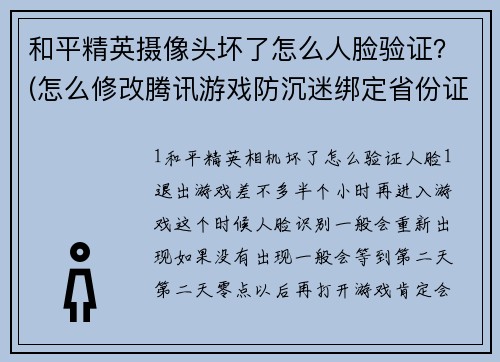 和平精英摄像头坏了怎么人脸验证?(怎么修改腾讯游戏防沉迷绑定省份证

1和平精英相机坏了怎么验证人脸1退出游戏差不多半个小时再进入游戏这个时候人脸识别一般会重新出现如果没有出现一般会等到第二天第二天零点以后再打开游戏肯定会